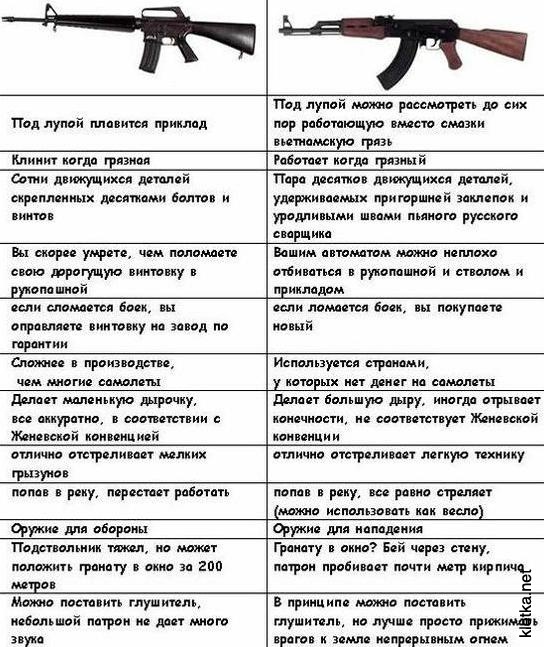 | | |
|---|---|
| Под лупой плавится приклад | Под лупой можно рассмотреть до сих пор работающую вместо смазки вьетнамскую грязь |
| Клинит когда грязная | Работает когда грязный |
| Сотни движущихся деталей скрепленных десятками болтов и винтов | Пара десятков движущихся деталей, удерживаемых пригоршней заклепок и уродливыми швами пьяного русского сварщика |
| Вы скорее умрете, чем поломаете свою дорогущую винтовку в рукопашной | Вашим автоматом можно неплохо отбиваться в рукопашной и стволом и прикладом |
| если сломается боек, вы оправляете винтовку на завод по гарантии | если ломается боек, вы покупаете новый |
| Сложнее в производстве, чем многие самолеты | Используется странами, у которых нет денег на самолеты |
| Делает маленькую дырочку, все аккуратно, в соответствии с Женевской конвенцией | Делает большую дыру, иногда отрывает конечности, не соответствует Женевской конвенции |
| отлично отстреливает мелких грызунов | отлично отстреливает легкую технику |
| попав в реку, перестает работать | попав в реку, все равно стреляет (можно использовать как весло) |
| Оружие для обороны | Оружие для нападения |
| Подствольник тяжел, но может положить гранату в окно за 200 метров | Гранату в окно? Бей через стену, патрон пробивает почти метр кирпича |
| Можно поставить глушитель, небольшой патрон не дает много звука | В принципе можно поставить глушитель, но лучше просто прижимать врагов к земле непрерывным огнем |

klitka.net